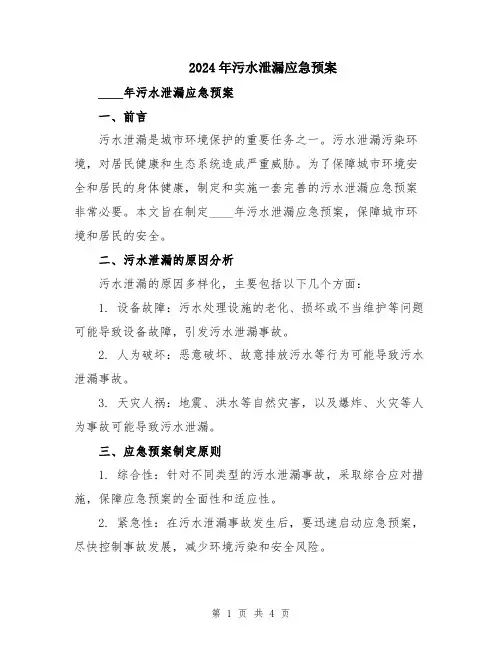 2024年污水泄漏应急预案

____年污水泄漏应急预案

一、前言

污水泄漏是城市环境保护的重要任务之一。污水泄漏污染环境，对居民健康和生态系统造成严重威胁。为了保障城市环境安全和居民的身体健康，制定和实施一套完善的污水泄漏应急预案非常必要。本文旨在制定____年污水泄漏应急预案，保障城市环境和居民的安全。

二、污水泄漏的原因分析

污水泄漏的原因多样化，主要包括以下几个方面：

1. 设备故障：污水处理设施的老化、损坏或不当维护等问题可能导致设备故障，引发污水泄漏事故。

2. 人为破坏：恶意破坏、故意排放污水等行为可能导致污水泄漏事故。

3. 天灾人祸：地震、洪水等自然灾害，以及爆炸、火灾等人为事故可能导致污水泄漏。

三、应急预案制定原则

1. 综合性：针对不同类型的污水泄漏事故，采取综合应对措施，保障应急预案的全面性和适应性。

2. 紧急性：在污水泄漏事故发生后，要迅速启动应急预案，尽快控制事故发展，减少环境污染和安全风险。

第 1 页 共 4 页